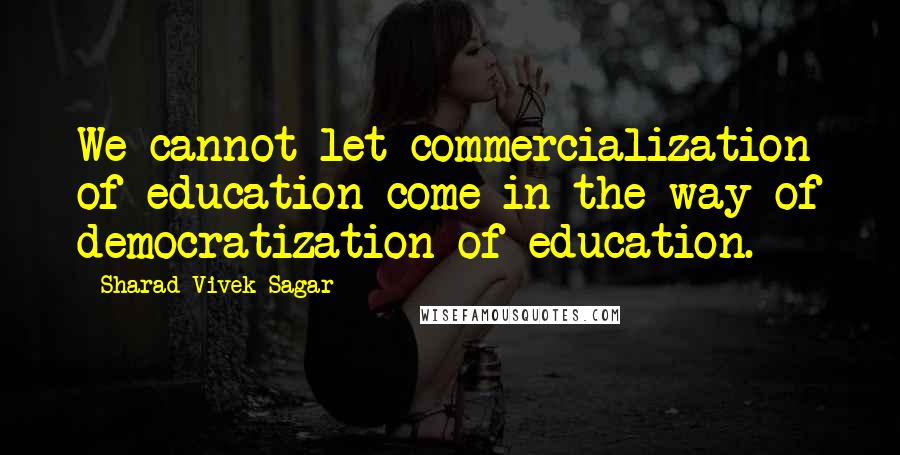 We cannot let commercialization of education come in the way of democratization of education.

- Sharad Vivek Sagar

WISEFAMOUSQUOTES.COM